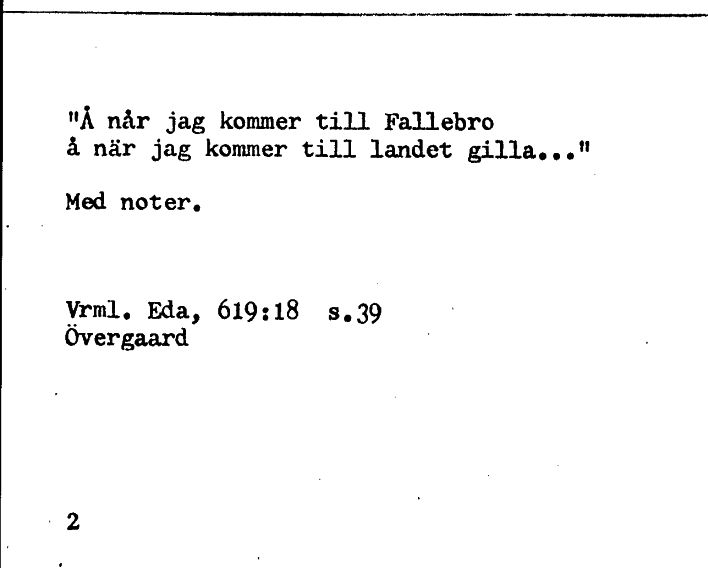 "Å når jag kommer till Fallebro
å när jag kommer till landet gilla..."

Med noter.

Vrml. Eda, 619:18 s.39
Övergaard

2